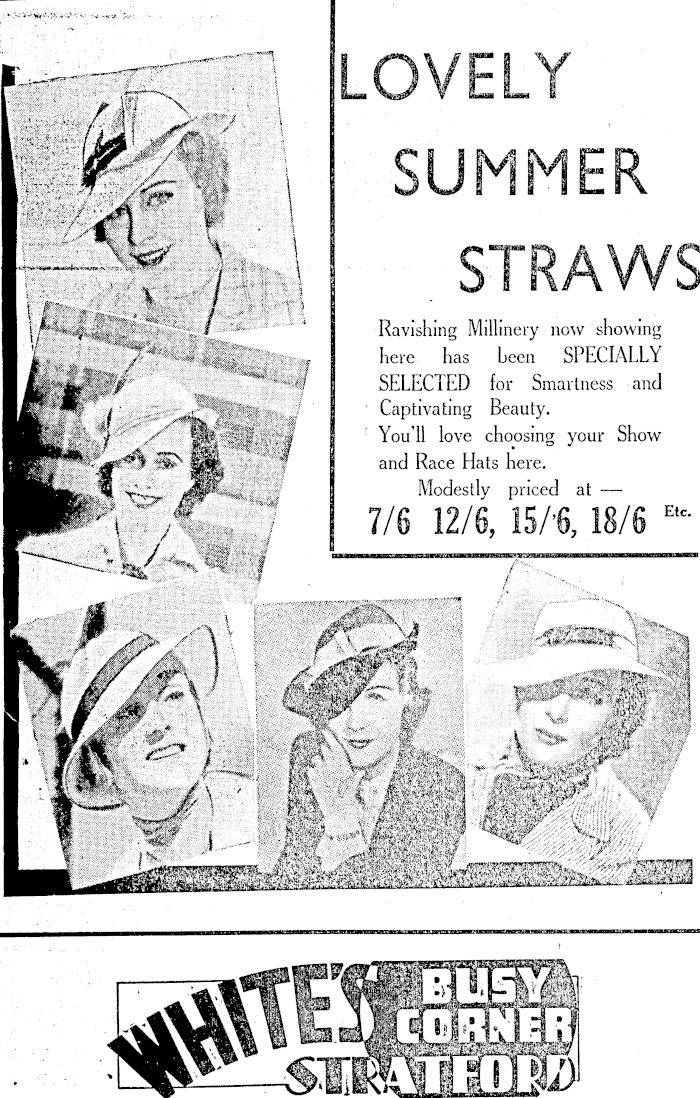 LOVELY SUMMER STRAWS

Ravishing Millinery now showing here has been SPECIALLY SELECTED for Smartness and Captivating Beauty.
You'll love choosing your Show and Race Hats here.
Modestly priced at —
7/6 12/6, 15/6, 18/6 Etc.

WHITES' BUSY CORNER STRATFORD